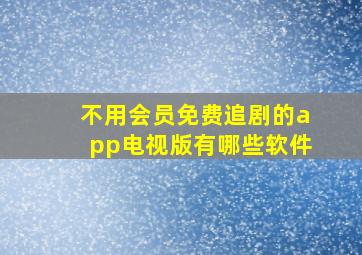 不用会员免费追剧的app电视版有哪些软件